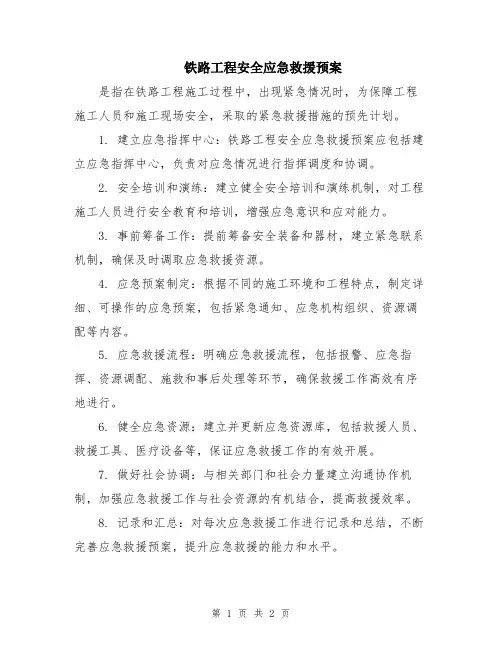 铁路工程安全应急救援预案

是指在铁路工程施工过程中，出现紧急情况时，为保障工程施工人员和施工现场安全，采取的紧急救援措施的预先计划。

1. 建立应急指挥中心：铁路工程安全应急救援预案应包括建立应急指挥中心，负责对应急情况进行指挥调度和协调。

2. 安全培训和演练：建立健全安全培训和演练机制，对工程施工人员进行安全教育和培训，增强应急意识和应对能力。

3. 事前筹备工作：提前筹备安全装备和器材，建立紧急联系机制，确保及时调取应急救援资源。

4. 应急预案制定：根据不同的施工环境和工程特点，制定详细、可操作的应急预案，包括紧急通知、应急机构组织、资源调配等内容。

5. 应急救援流程：明确应急救援流程，包括报警、应急指挥、资源调配、施救和事后处理等环节，确保救援工作高效有序地进行。

6. 健全应急资源：建立并更新应急资源库，包括救援人员、救援工具、医疗设备等，保证应急救援工作的有效开展。

7. 做好社会协调：与相关部门和社会力量建立沟通协作机制，加强应急救援工作与社会资源的有机结合，提高救援效率。

8. 记录和汇总：对每次应急救援工作进行记录和总结，不断完善应急救援预案，提升应急救援的能力和水平。

第 1 页 共 2 页